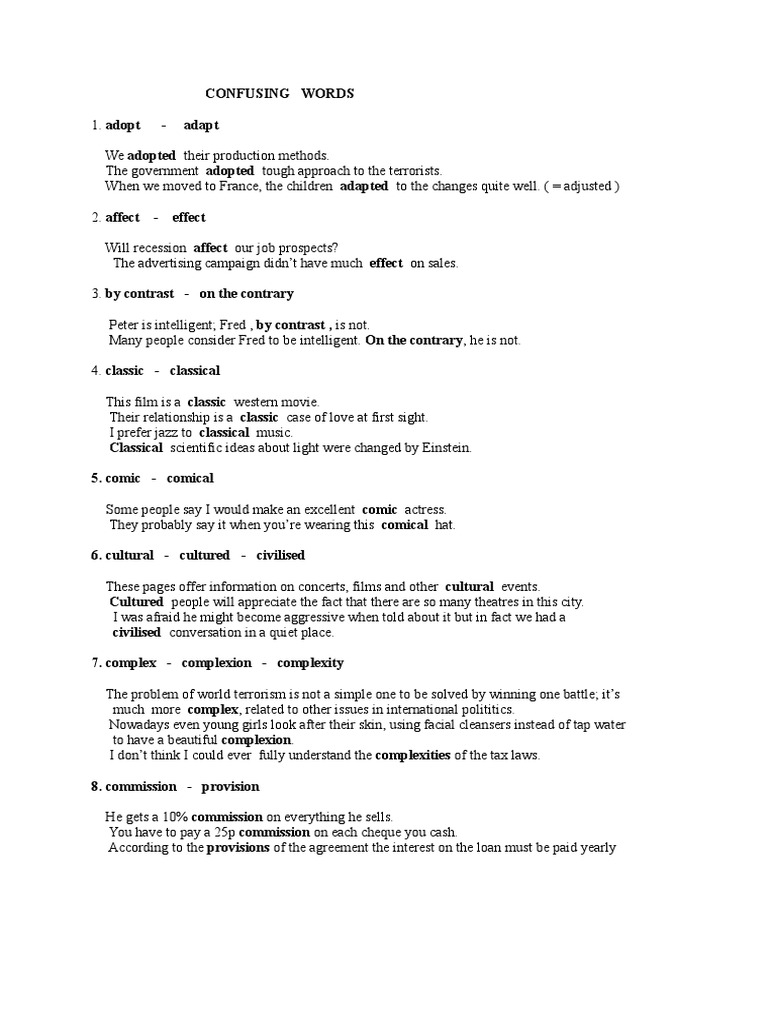 CONFUSING WORDS

1. adopt - adapt

We adopted their production methods.
The government adopted tough approach to the terrorists.
When we moved to France, the children adapted to the changes quite well. ( = adjusted )

2. affect - effect

Will recession affect our job prospects?
The advertising campaign didn't have much effect on sales.

3. by contrast - on the contrary

Peter is intelligent; Fred , by contrast , is not.
Many people consider Fred to be intelligent. On the contrary, he is not.

4. classic - classical

This film is a classic western movie.
Their relationship is a classic case of love at first sight.
I prefer jazz to classical music.
Classical scientific ideas about light were changed by Einstein.

5. comic - comical

Some people say I would make an excellent comic actress.
They probably say it when you're wearing this comical hat.

6. cultural - cultured - civilised

These pages offer information on concerts, films and other cultural events.
Cultured people will appreciate the fact that there are so many theatres in this city.
I was afraid he might become aggressive when told about it but in fact we had a civilised conversation in a quiet place.

7. complex - complexion - complexity

The problem of world terrorism is not a simple one to be solved by winning one battle; it's much more complex, related to other issues in international polititics.
Nowadays even young girls look after their skin, using facial cleansers instead of tap water to have a beautiful complexion.
I don't think I could ever fully understand the complexities of the tax laws.

8. commission - provision

He gets a 10% commission on everything he sells.
You have to pay a 25p commission on each cheque you cash.
According to the provisions of the agreement the interest on the loan must be paid yearly